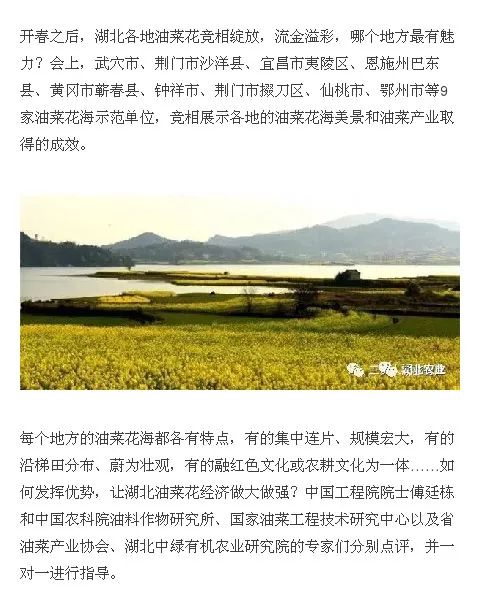 开春之后，湖北各地油菜花竞相绽放，流金溢彩，哪个地方最有魅力？会上，武穴市、荆门市沙洋县、宜昌市夷陵区、恩施州巴东县、黄冈市蕲春县、钟祥市、荆门市掇刀区、仙桃市、鄂州市等9家油菜花海示范单位，竞相展示各地的油菜花海美景和油菜产业取得的成效。

湖北农业

每个地方的油菜花海都各有特点，有的集中连片、规模宏大，有的沿梯田分布、蔚为壮观，有的融红色文化或农耕文化为一体……如何发挥优势，让湖北油菜花经济做大做强？中国工程院院士傅廷栋和中国农科院油料作物研究所、国家油菜工程技术研究中心以及省油菜产业协会、湖北中绿有机农业研究院的专家们分别点评，并一对一进行指导。